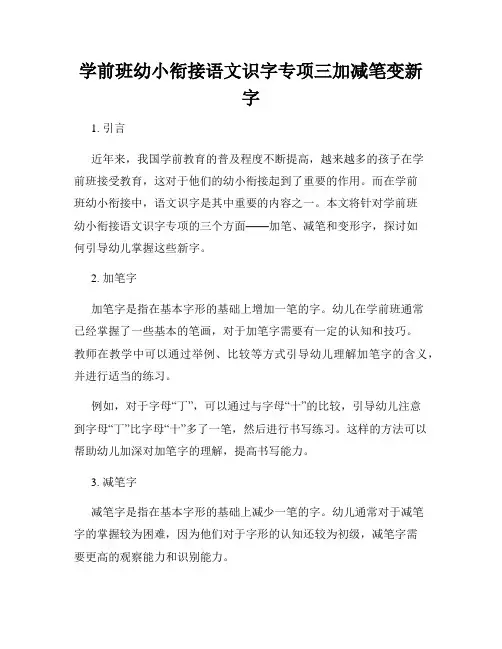 学前班幼小衔接语文识字专项三加减笔变新字

1. 引言

近年来，我国学前教育的普及程度不断提高，越来越多的孩子在学前班接受教育，这对于他们的幼小衔接起到了重要的作用。而在学前班幼小衔接中，语文识字是其中重要的内容之一。本文将针对学前班幼小衔接语文识字专项的三个方面——加笔、减笔和变形字，探讨如何引导幼儿掌握这些新字。

2. 加笔字

加笔字是指在基本字形的基础上增加一笔的字。幼儿在学前班通常已经掌握了一些基本的笔画，对于加笔字需要有一定的认知和技巧。教师在教学中可以通过举例、比较等方式引导幼儿理解加笔字的含义，并进行适当的练习。

例如，对于字母“丁”，可以通过与字母“十”的比较，引导幼儿注意到字母“丁”比字母“十”多了一笔，然后进行书写练习。这样的方法可以帮助幼儿加深对加笔字的理解，提高书写能力。

3. 减笔字

减笔字是指在基本字形的基础上减少一笔的字。幼儿通常对于减笔字的掌握较为困难，因为他们对于字形的认知还较为初级，减笔字需要更高的观察能力和识别能力。